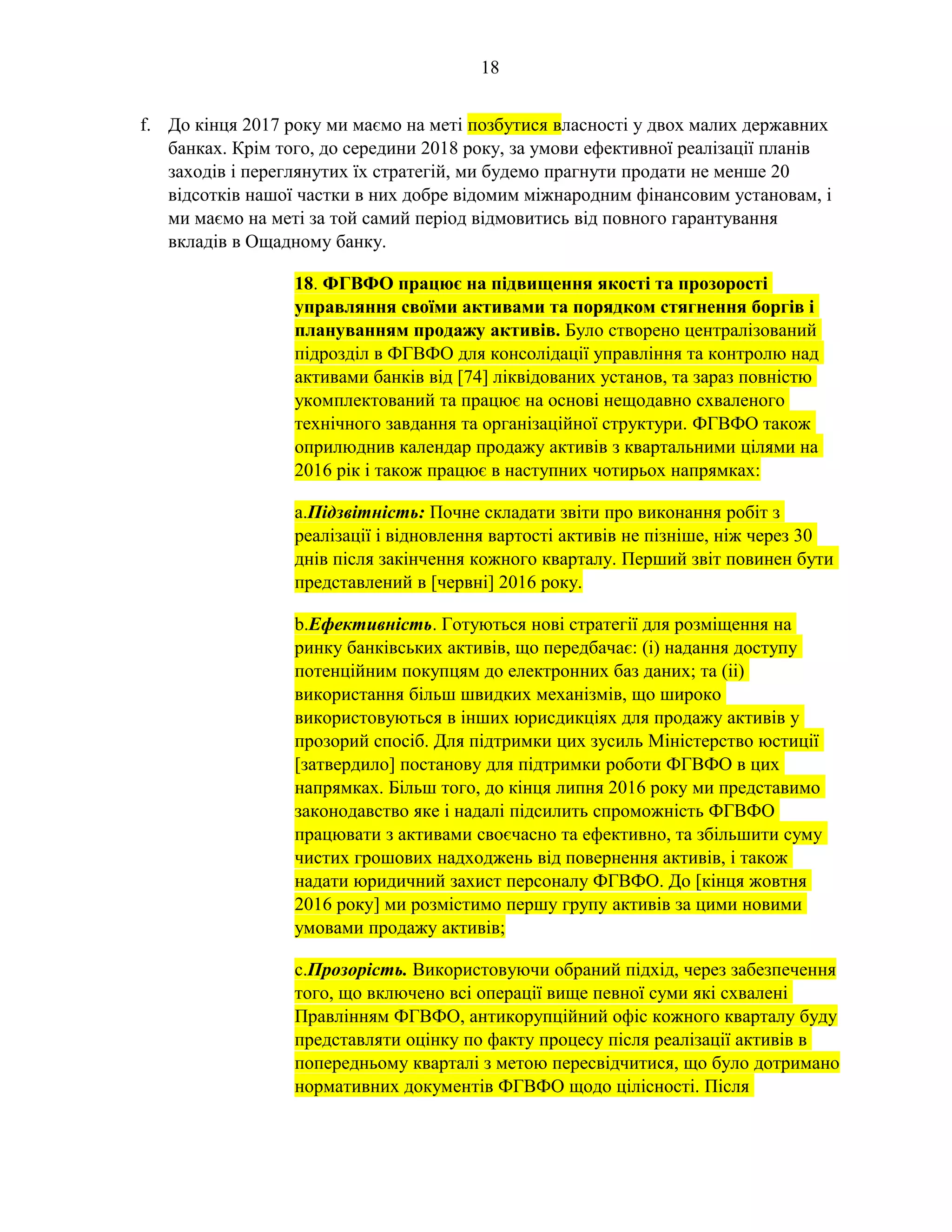 18

f. До кінця 2017 року ми маємо на меті позбутися власності у двох малих державних банках. Крім того, до середини 2018 року, за умови ефективної реалізації планів заходів і переглянутих їх стратегій, ми будемо прагнути продати не менше 20 відсотків нашої частки в них добре відомим міжнародним фінансовим установам, і ми маємо на меті за той самий період відмовитись від повного гарантування вкладів в Ощадному банку.

18. ФГВФО працює на підвищення якості та прозорості управляння своїми активами та порядком стягнення боргів і плануванням продажу активів. Було створено централізований підрозділ в ФГВФО для консолідації управління та контролю над активами банків від [74] ліквідованих установ, та зараз повністю укомплектований та працює на основі нещодавно схваленого технічного завдання та організаційної структури. ФГВФО також оприлюднив календар продажу активів з квартальними цілями на 2016 рік і також працює в наступних чотирьох напрямках:

a.Підзвітність: Почне складати звіти про виконання робіт з реалізації і відновлення вартості активів не пізніше, ніж через 30 днів після закінчення кожного кварталу. Перший звіт повинен бути представлений в [червні] 2016 року.

b.Ефективність. Готуються нові стратегії для розміщення на ринку банківських активів, що передбачає: (i) надання доступу потенційним покупцям до електронних баз даних; та (ii) використання більш швидких механізмів, що широко використовуються в інших юрисдикціях для продажу активів у прозорий спосіб. Для підтримки цих зусиль Міністерство юстиції [затвердило] постанову для підтримки роботи ФГВФО в цих напрямках. Більш того, до кінця липня 2016 року ми представимо законодавство яке і надалі підсилить спроможність ФГВФО працювати з активами своєчасно та ефективно, та збільшити суму чистих грошових надходжень від повернення активів, і також надати юридичний захист персоналу ФГВФО. До [кінця жовтня 2016 року] ми розмістимо першу групу активів за цими новими умовами продажу активів;

c.Прозорість. Використовуючи обраний підхід, через забезпечення того, що включено всі операції вище певної суми які схвалені Правлінням ФГВФО, антикорупційний офіс кожного кварталу буду представляти оцінку по факту процесу після реалізації активів в попередньому кварталі з метою пересвідчитися, що було дотримано нормативних документів ФГВФО щодо цілісності. Після